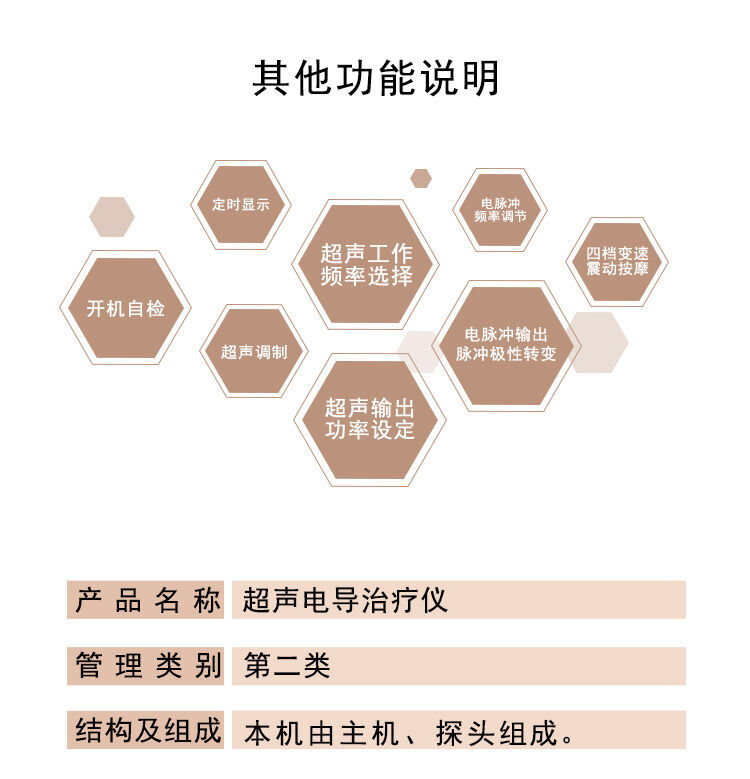 其他功能说明

定时显示

电脉冲
频率调节

超声工作
频率选择

四档变速
震动按摩

开机自检

超声调制

电脉冲输出
脉冲极性转变

超声输出
功率设定

产品名称 超声电导治疗仪

管理类别 第二类

结构及组成 本机由主机、探头组成。